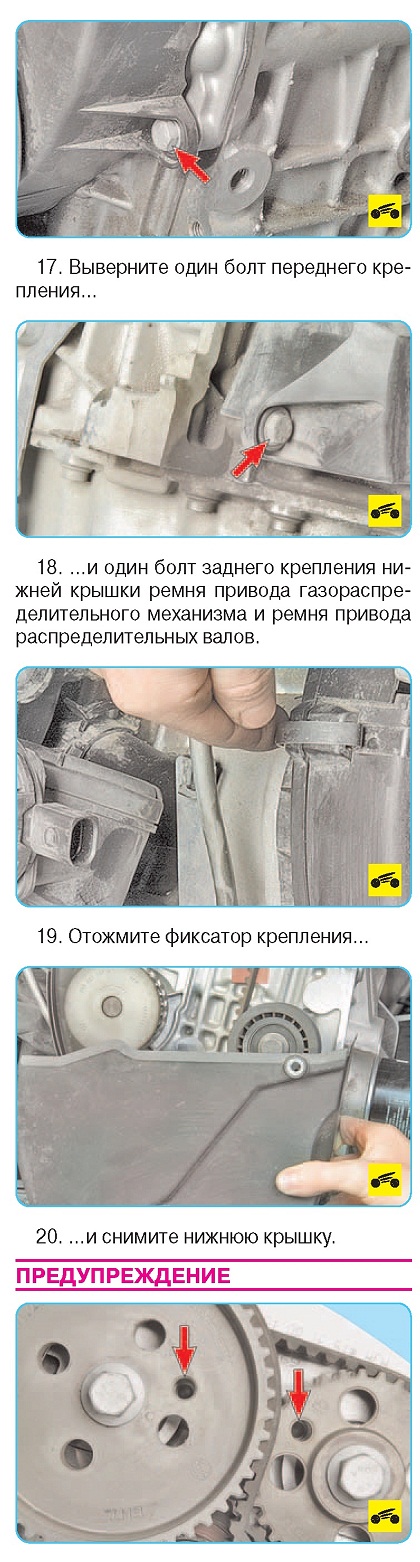 17. Выверните один болт переднего крепления...

18. ...и один болт заднего крепления нижней крышки ремня привода газораспределительного механизма и ремня привода распределительных валов.

19. Отожмите фиксатор крепления...

20. ...и снимите нижнюю крышку.

ПРЕДУПРЕЖДЕНИЕ